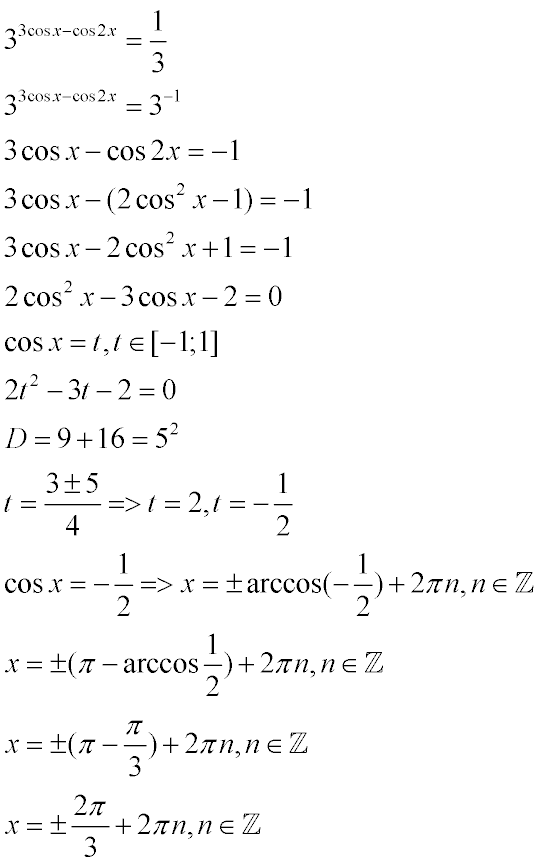 $3^{3\cos x-\cos 2x}=\frac{1}{3}$

$3^{3\cos x-\cos 2x}=3^{-1}$

$3\cos x-\cos 2x=-1$

$3\cos x-(2\cos^2 x-1)=-1$

$3\cos x-2\cos^2 x+1=-1$

$2\cos^2 x-3\cos x-2=0$

$\cos x=t, t\in[-1;1]$

$2t^2-3t-2=0$

$D=9+16=5^2$

$t=\frac{3\pm 5}{4}=>t=2, t=-\frac{1}{2}$

$\cos x=-\frac{1}{2}=>x=\pm\arccos(-\frac{1}{2})+2\pi n, n\in\mathbb{Z}$

$x=\pm(\pi-\arccos\frac{1}{2})+2\pi n, n\in\mathbb{Z}$

$x=\pm(\pi-\frac{\pi}{3})+2\pi n, n\in\mathbb{Z}$

$x=\pm\frac{2\pi}{3}+2\pi n, n\in\mathbb{Z}$